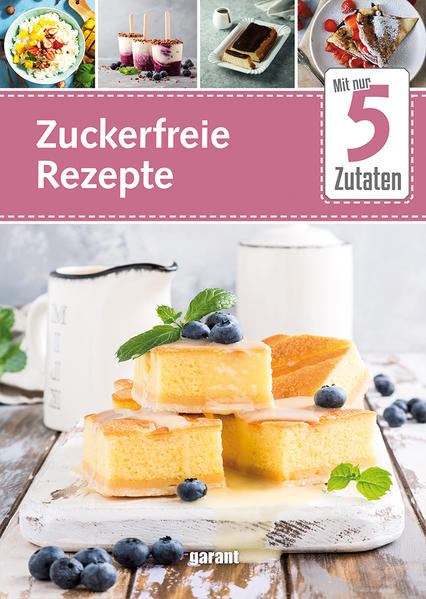 Zuckerfreie Rezepte

Mit nur 5 Zutaten

MILK

garant